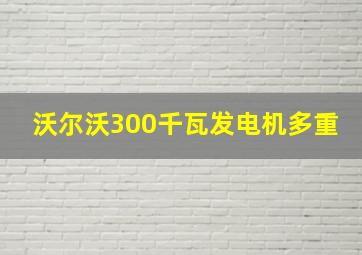 沃尔沃300千瓦发电机多重